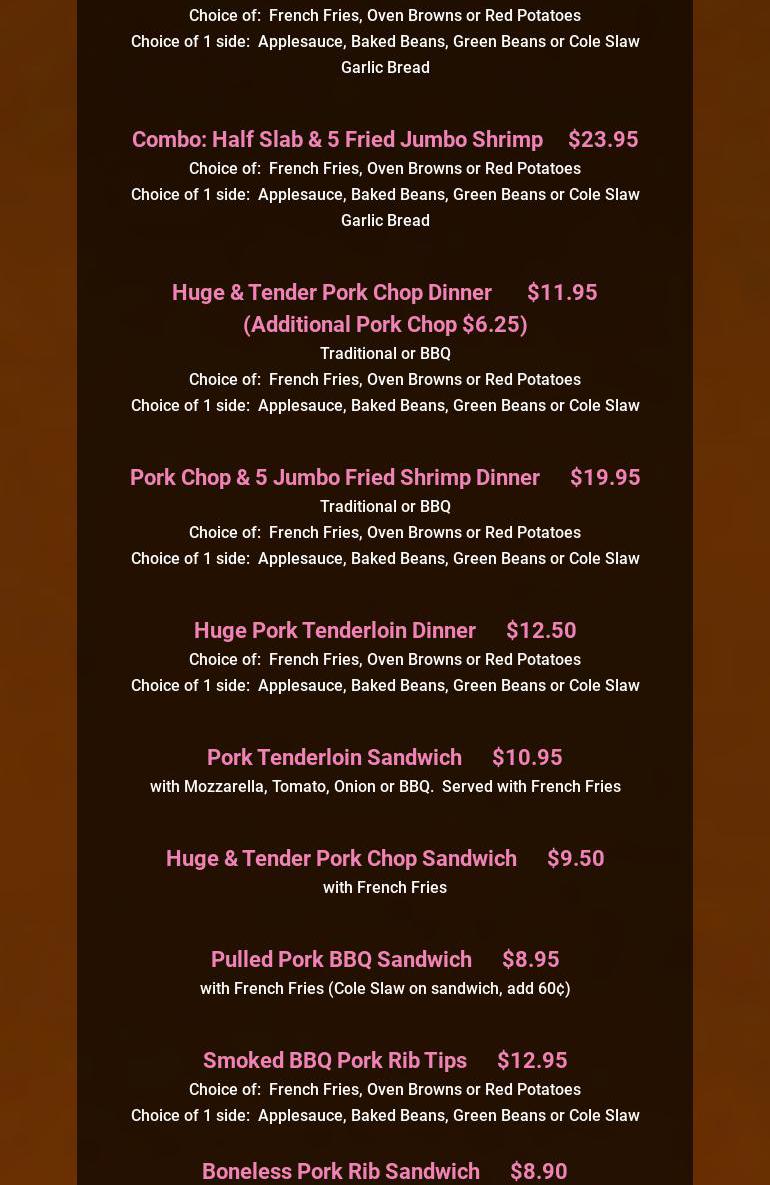 Choice of: French Fries, Oven Browns or Red Potatoes
Choice of 1 side: Applesauce, Baked Beans, Green Beans or Cole Slaw
Garlic Bread

Combo: Half Slab & 5 Fried Jumbo Shrimp $23.95
Choice of: French Fries, Oven Browns or Red Potatoes
Choice of 1 side: Applesauce, Baked Beans, Green Beans or Cole Slaw
Garlic Bread

Huge & Tender Pork Chop Dinner $11.95
(Additional Pork Chop $6.25)
Traditional or BBQ
Choice of: French Fries, Oven Browns or Red Potatoes
Choice of 1 side: Applesauce, Baked Beans, Green Beans or Cole Slaw

Pork Chop & 5 Jumbo Fried Shrimp Dinner $19.95
Traditional or BBQ
Choice of: French Fries, Oven Browns or Red Potatoes
Choice of 1 side: Applesauce, Baked Beans, Green Beans or Cole Slaw

Huge Pork Tenderloin Dinner $12.50
Choice of: French Fries, Oven Browns or Red Potatoes
Choice of 1 side: Applesauce, Baked Beans, Green Beans or Cole Slaw

Pork Tenderloin Sandwich $10.95
with Mozzarella, Tomato, Onion or BBQ. Served with French Fries

Huge & Tender Pork Chop Sandwich $9.50
with French Fries

Pulled Pork BBQ Sandwich $8.95
with French Fries (Cole Slaw on sandwich, add 60¢)

Smoked BBQ Pork Rib Tips $12.95
Choice of: French Fries, Oven Browns or Red Potatoes
Choice of 1 side: Applesauce, Baked Beans, Green Beans or Cole Slaw

Boneless Pork Rib Sandwich $8.90